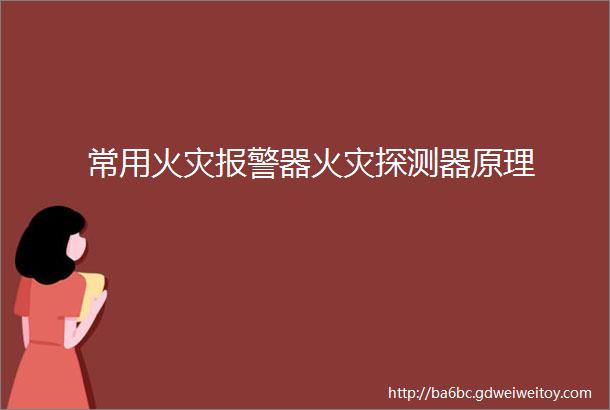 常用火灾报警器火灾探测器原理

http://ba6bc.gdweiweitoy.com